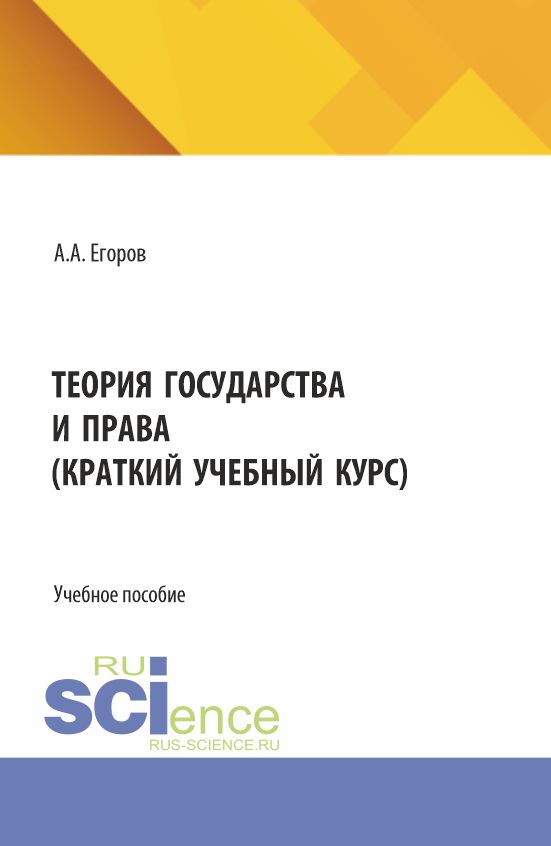 А.А. Егоров

ТЕОРИЯ ГОСУДАРСТВА И ПРАВА (КРАТКИЙ УЧЕБНЫЙ КУРС)

Учебное пособие

RU SCIence
RUS-SCIENCE.RU